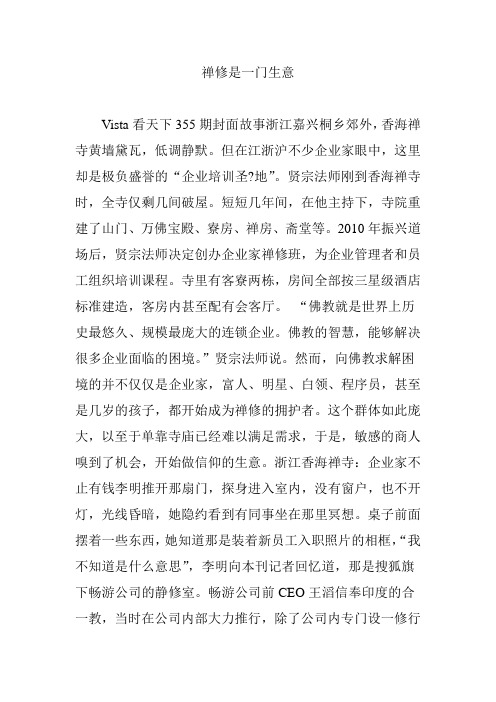 禅修是一门生意

Vista 看天下 355 期封面故事浙江嘉兴桐乡郊外，香海禅寺黄墙黛瓦，低调静默。但在江浙沪不少企业家眼中，这里却是极负盛誉的“企业培训圣?地”。贤宗法师刚到香海禅寺时，全寺仅剩几间破屋。短短几年间，在他主持下，寺院重建了山门、万佛宝殿、寮房、禅房、斋堂等。2010 年振兴道场后，贤宗法师决定创办企业家禅修班，为企业管理者和员工组织培训课程。寺里有客寮两栋，房间全部按三星级酒店标准建造，客房内甚至配有会客厅。 “佛教就是世界上历史最悠久、规模最庞大的连锁企业。佛教的智慧，能够解决很多企业面临的困境。”贤宗法师说。然而，向佛教求解困境的并不仅仅是企业家，富人、明星、白领、程序员，甚至是几岁的孩子，都开始成为禅修的拥护者。这个群体如此庞大，以至于单靠寺庙已经难以满足需求，于是，敏感的商人嗅到了机会，开始做信仰的生意。浙江香海禅寺：企业家不止有钱李明推开那扇门，探身进入室内，没有窗户，也不开灯，光线昏暗，她隐约看到有同事坐在那里冥想。桌子前面摆着一些东西，她知道那是装着新员工入职照片的相框，“我不知道是什么意思”，李明向本刊记者回忆道，那是搜狐旗下畅游公司的静修室。畅游公司前 CEO 王滔信奉印度的合一教，当时在公司内部大力推行，除了公司内专门设一修行